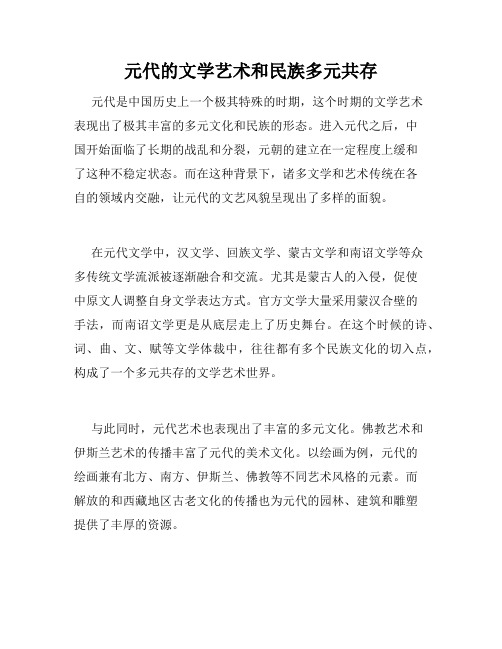 元代的文学艺术和民族多元共存

元代是中国历史上一个极其特殊的时期，这个时期的文学艺术表现出了极其丰富的多元文化和民族的形态。进入元代之后，中国开始面临了长期的战乱和分裂，元朝的建立在一定程度上缓和了这种不稳定状态。而在这种背景下，诸多文学和艺术传统在各自的领域内交融，让元代的文艺风貌呈现出了多样的面貌。

在元代文学中，汉文学、回族文学、蒙古文学和南诏文学等众多传统文学流派被逐渐融合和交流。尤其是蒙古人的入侵，促使中原文人调整自身文学表达方式。官方文学大量采用蒙汉合壁的手法，而南诏文学更是从底层走上了历史舞台。在这个时候的诗、词、曲、文、赋等文学体裁中，往往都有多个民族文化的切入点，构成了一个多元共存的文学艺术世界。

与此同时，元代艺术也表现出了丰富的多元文化。佛教艺术和伊斯兰艺术的传播丰富了元代的美术文化。以绘画为例，元代的绘画兼有北方、南方、伊斯兰、佛教等不同艺术风格的元素。而解放的和西藏地区古老文化的传播也为元代的园林、建筑和雕塑提供了丰厚的资源。